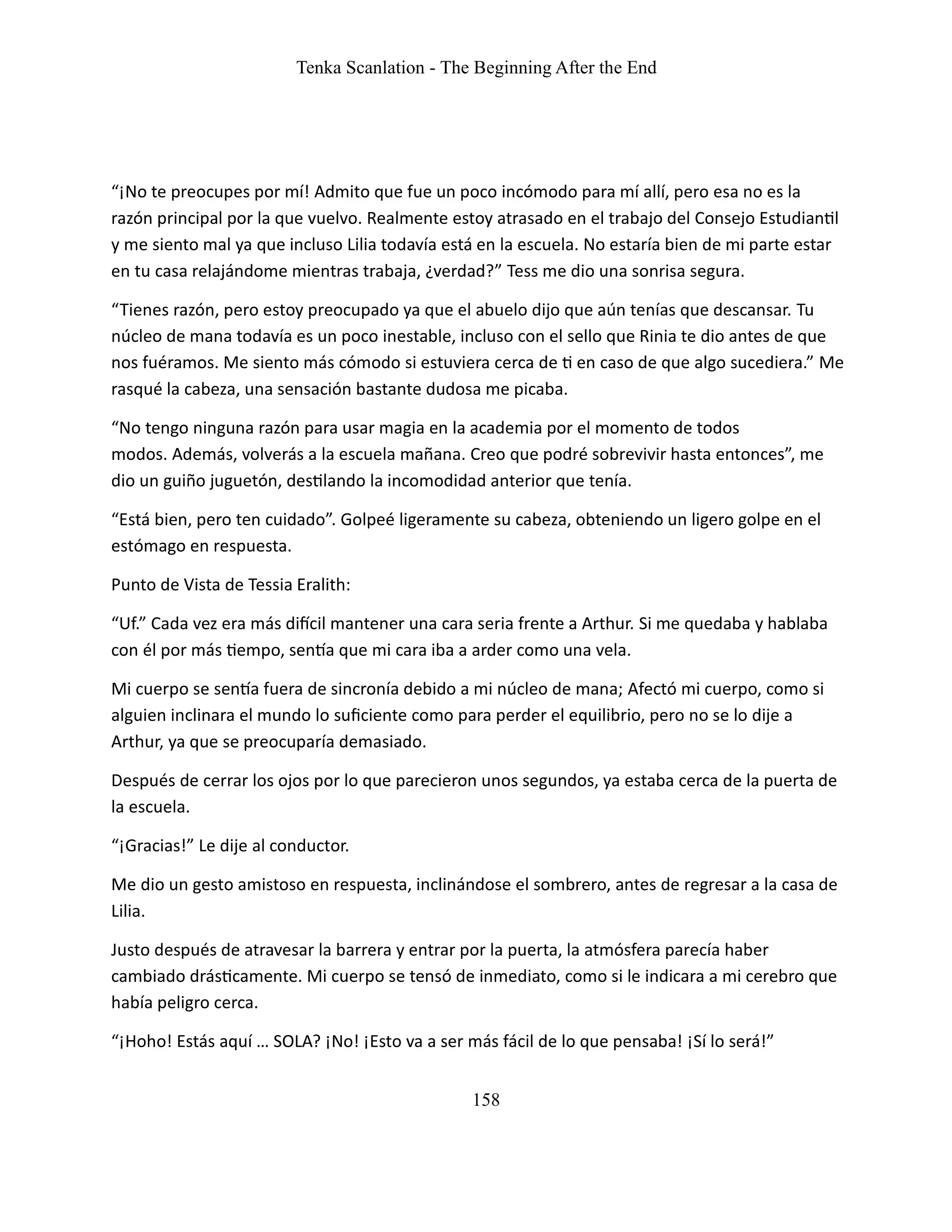 Tenka Scanlation - The Beginning After the End

“¡No te preocupes por mí! Admito que fue un poco incómodo para mí allí, pero esa no es la razón principal por la que vuelvo. Realmente estoy atrasado en el trabajo del Consejo Estudiantil y me siento mal ya que incluso Lilia todavía está en la escuela. No estaría bien de mi parte estar en tu casa relajándome mientras trabaja, ¿verdad?” Tess me dio una sonrisa segura.

“Tienes razón, pero estoy preocupado ya que el abuelo dijo que aún tenías que descansar. Tu núcleo de mana todavía es un poco inestable, incluso con el sello que Rinia te dio antes de que nos fuéramos. Me siento más cómodo si estuviera cerca de ti en caso de que algo sucediera.” Me rasqué la cabeza, una sensación bastante dudosa me picaba.

“No tengo ninguna razón para usar magia en la academia por el momento de todos modos. Además, volverás a la escuela mañana. Creo que podré sobrevivir hasta entonces”, me dio un guiño juguetón, destilando la incomodidad anterior que tenía.

“Está bien, pero ten cuidado”. Golpeé ligeramente su cabeza, obteniendo un ligero golpe en el estómago en respuesta.

Punto de Vista de Tessia Eralith:

“Uf.” Cada vez era más difícil mantener una cara seria frente a Arthur. Si me quedaba y hablaba con él por más tiempo, sentía que mi cara iba a arder como una vela.

Mi cuerpo se sentía fuera de sincronía debido a mi núcleo de mana; Afectó mi cuerpo, como si alguien inclinara el mundo lo suficiente como para perder el equilibrio, pero no se lo dije a Arthur, ya que se preocuparía demasiado.

Después de cerrar los ojos por lo que parecieron unos segundos, ya estaba cerca de la puerta de la escuela.

“¡Gracias!” Le dije al conductor.

Me dio un gesto amistoso en respuesta, inclinándose el sombrero, antes de regresar a la casa de Lilia.

Justo después de atravesar la barrera y entrar por la puerta, la atmósfera parecía haber cambiado drásticamente. Mi cuerpo se tensó de inmediato, como si le indicara a mi cerebro que había peligro cerca.

“¡Hoho! Estás aquí … SOLA? ¡No! ¡Esto va a ser más fácil de lo que pensaba! ¡Sí lo será!”

158